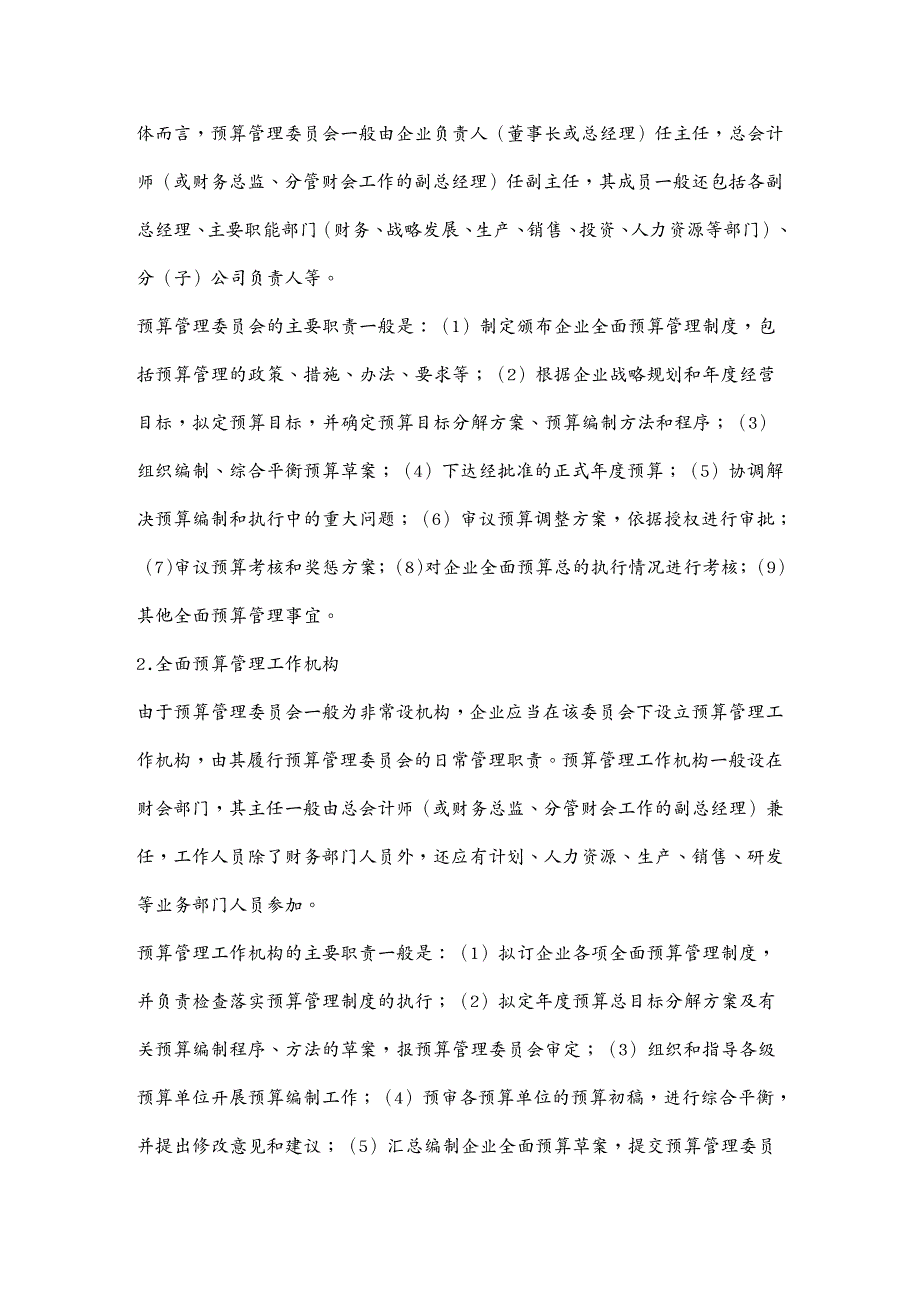 体而言，预算管理委员会一般由企业负责人（董事长或总经理）任主任，总会计师（或财务总监、分管财会工作的副总经理）任副主任，其成员一般还包括各副总经理、主要职能部门（财务、战略发展、生产、销售、投资、人力资源等部门）、分（子）公司负责人等。

预算管理委员会的主要职责一般是：（1）制定颁布企业全面预算管理制度，包括预算管理的政策、措施、办法、要求等；（2）根据企业战略规划和年度经营目标，拟定预算目标，并确定预算目标分解方案、预算编制方法和程序；（3）组织编制、综合平衡预算草案；（4）下达经批准的正式年度预算；（5）协调解决预算编制和执行中的重大问题；（6）审议预算调整方案，依据授权进行审批；（7)审议预算考核和奖惩方案；(8)对企业全面预算总的执行情况进行考核；(9)其他全面预算管理事宜。

2.全面预算管理工作机构

由于预算管理委员会一般为非常设机构，企业应当在该委员会下设立预算管理工作机构，由其履行预算管理委员会的日常管理职责。预算管理工作机构一般设在财会部门，其主任一般由总会计师（或财务总监、分管财会工作的副总经理）兼任，工作人员除了财务部门人员外，还应有计划、人力资源、生产、销售、研发等业务部门人员参加。

预算管理工作机构的主要职责一般是：（1）拟订企业各项全面预算管理制度，并负责检查落实预算管理制度的执行；（2）拟定年度预算总目标分解方案及有关预算编制程序、方法的草案，报预算管理委员会审定；（3）组织和指导各级预算单位开展预算编制工作；（4）预审各预算单位的预算初稿，进行综合平衡，并提出修改意见和建议；（5）汇总编制企业全面预算草案，提交预算管理委员